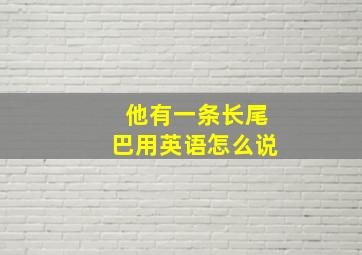 他有一条长尾巴用英语怎么说